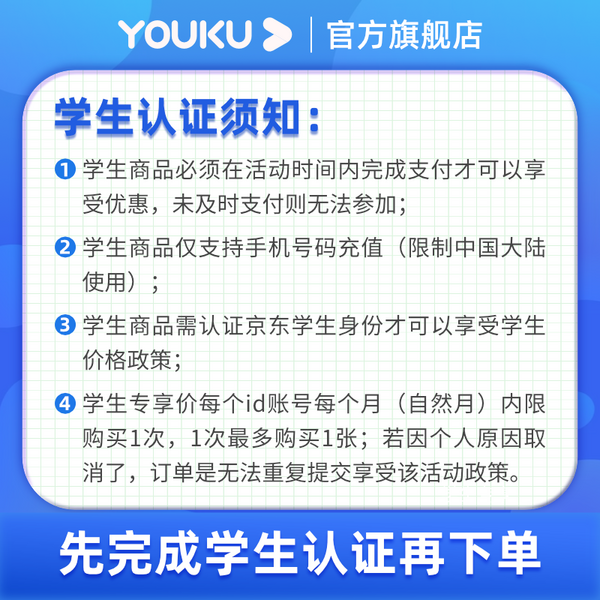 YOUKU | 官方旗舰店

学生认证须知：

❶ 学生商品必须在活动时间内完成支付才可以享受优惠，未及时支付则无法参加；

❷ 学生商品仅支持手机号码充值（限制中国大陆使用）；

❸ 学生商品需认证京东学生身份才可以享受学生价格政策；

❹ 学生专享价每个id账号每个月（自然月）内限购买1次，1次最多购买1张；若因个人原因取消了，订单是无法重复提交享受该活动政策。

先完成学生认证再下单